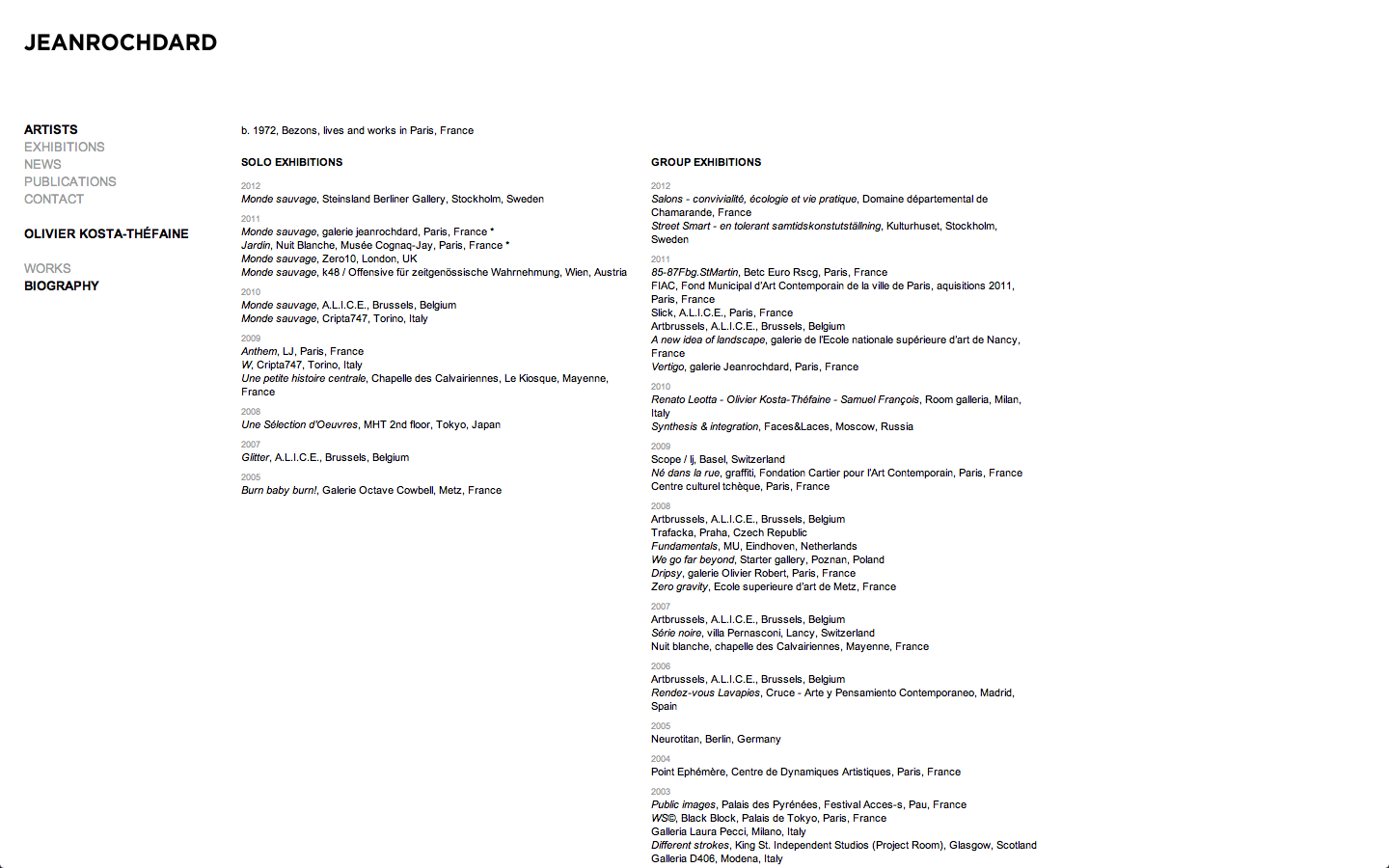 JEANROCHDARD

ARTISTS
EXHIBITIONS
NEWS
PUBLICATIONS
CONTACT

OLIVIER KOSTA-THÉFAINE

WORKS
BIOGRAPHY

b. 1972, Bezons, lives and works in Paris, France

SOLO EXHIBITIONS

2012
Monde sauvage, Steinsland Berliner Gallery, Stockholm, Sweden

2011
Monde sauvage, galerie jeanrochdard, Paris, France *
Jardin, Nuit Blanche, Musée Cognaq-Jay, Paris, France *
Monde sauvage, Zero10, London, UK
Monde sauvage, k48 / Offensive für zeitgenössische Wahrnehmung, Wien, Austria

2010
Monde sauvage, A.L.I.C.E., Brussels, Belgium
Monde sauvage, Cripta747, Torino, Italy

2009
Anthem, LJ, Paris, France
W, Cripta747, Torino, Italy
Une petite histoire centrale, Chapelle des Calvairiennes, Le Kiosque, Mayenne, France

2008
Une Sélection d'Oeuvres, MHT 2nd floor, Tokyo, Japan

2007
Glitter, A.L.I.C.E., Brussels, Belgium

2005
Burn baby burn!, Galerie Octave Cowbell, Metz, France

GROUP EXHIBITIONS

2012
Salons - convivialité, écologie et vie pratique, Domaine départemental de Chamarande, France
Street Smart - en tolerant samtidskonstutställning, Kulturhuset, Stockholm, Sweden

2011
85-87Fbg.StMartin, Betc Euro Rscg, Paris, France
FIAC, Fond Municipal d'Art Contemporain de la ville de Paris, aquisitions 2011, Paris, France
Slick, A.L.I.C.E., Paris, France
Artbrussels, A.L.I.C.E., Brussels, Belgium
A new idea of landscape, galerie de l'Ecole nationale supérieure d'art de Nancy, France
Vertigo, galerie Jeanrochdard, Paris, France

2010
Renato Leotta - Olivier Kosta-Théfaine - Samuel François, Room galleria, Milan, Italy
Synthesis & integration, Faces&Laces, Moscow, Russia

2009
Scope / lj, Basel, Switzerland
Né dans la rue, graffiti, Fondation Cartier pour l'Art Contemporain, Paris, France
Centre culturel tchèque, Paris, France

2008
Artbrussels, A.L.I.C.E., Brussels, Belgium
Trafacka, Praha, Czech Republic
Fundamentals, MU, Eindhoven, Netherlands
We go far beyond, Starter gallery, Poznan, Poland
Dripsy, galerie Olivier Robert, Paris, France
Zero gravity, Ecole superieure d'art de Metz, France

2007
Artbrussels, A.L.I.C.E., Brussels, Belgium
Série noire, villa Pernasconi, Lancy, Switzerland
Nuit blanche, chapelle des Calvairiennes, Mayenne, France

2006
Artbrussels, A.L.I.C.E., Brussels, Belgium
Rendez-vous Lavapies, Cruce - Arte y Pensamiento Contemporaneo, Madrid, Spain

2005
Neurotitan, Berlin, Germany

2004
Point Ephémère, Centre de Dynamiques Artistiques, Paris, France

2003
Public images, Palais des Pyrénées, Festival Acces-s, Pau, France
WS©, Black Block, Palais de Tokyo, Paris, France
Galleria Laura Pecci, Milano, Italy
Different strokes, King St. Independent Studios (Project Room), Glasgow, Scotland
Galleria D406, Modena, Italy